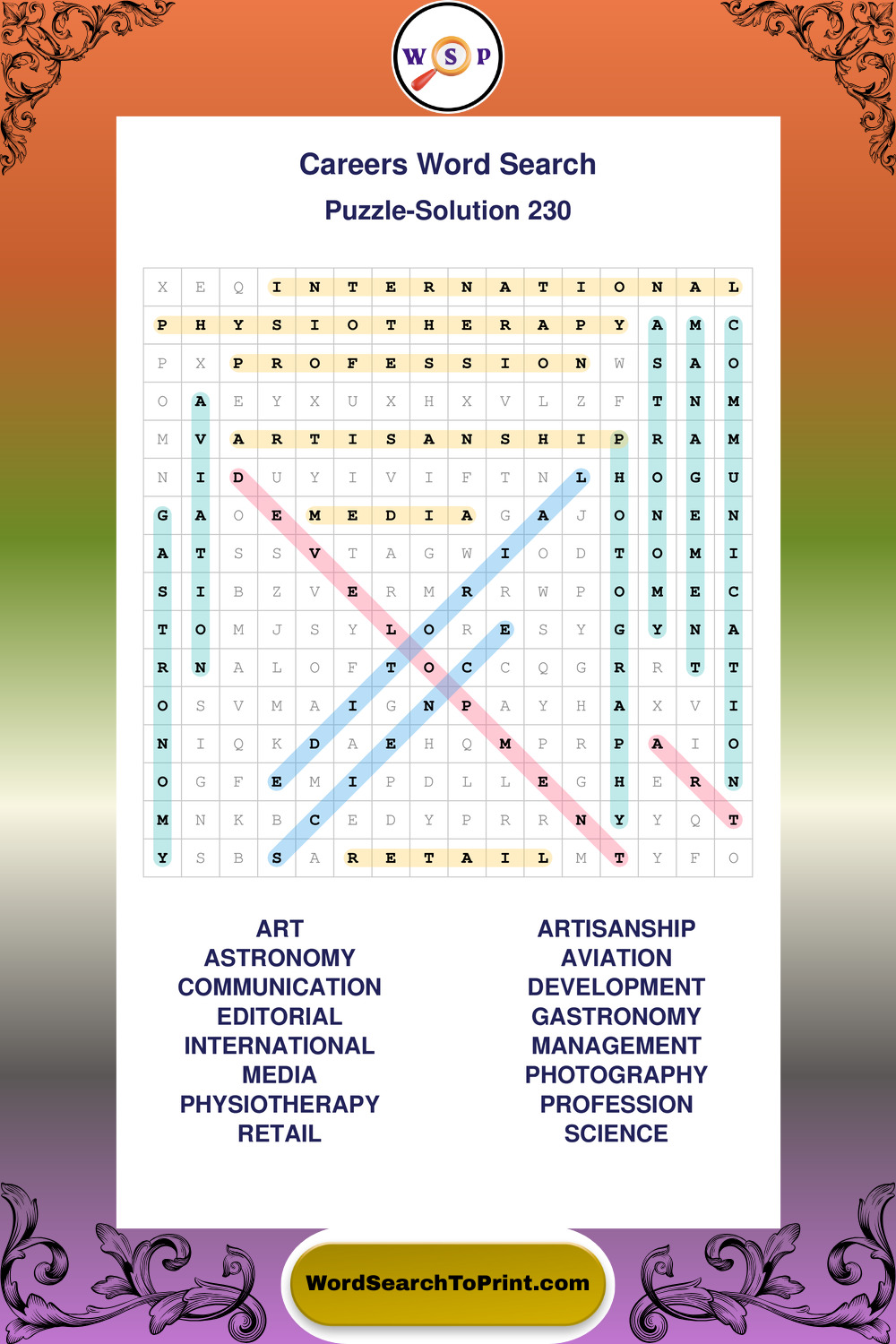 W S P

Careers Word Search

Puzzle-Solution 230

| X | E | Q | I | N | T | E | R | N | A | T | I | O | N | A | L |
|---|---|---|---|---|---|---|---|---|---|---|---|---|---|---|---|
| P | H | Y | S | I | O | T | H | E | R | A | P | Y | A | M | C |
| P | X | P | R | O | F | E | S | S | I | O | N | W | S | A | O |
| O | A | E | Y | X | U | X | H | X | V | L | Z | F | T | N | M |
| M | V | A | R | T | I | S | A | N | S | H | I | P | R | A | M |
| N | I | D | U | Y | I | V | I | F | T | N | L | H | O | G | U |
| G | A | O | E | M | E | D | I | A | G | A | J | O | N | E | N |
| A | T | S | S | V | T | A | G | W | I | O | D | T | O | M | I |
| S | I | B | Z | V | E | R | M | R | R | W | P | O | M | E | C |
| T | O | M | J | S | Y | L | O | R | E | S | Y | G | Y | N | A |
| R | N | A | L | O | F | T | O | C | C | Q | G | R | R | T | T |
| O | S | V | M | A | I | G | N | P | A | Y | H | A | X | V | I |
| N | I | Q | K | D | A | E | H | Q | M | P | R | P | A | I | O |
| O | G | F | E | M | I | P | D | L | L | E | G | H | E | R | N |
| M | N | K | B | C | E | D | Y | P | R | R | N | Y | Y | Q | T |
| Y | S | B | S | A | R | E | T | A | I | L | M | T | Y | F | O |

ART
ASTRONOMY
COMMUNICATION
EDITORIAL
INTERNATIONAL
MEDIA
PHYSIOTHERAPY
RETAIL

ARTISANSHIP
AVIATION
DEVELOPMENT
GASTRONOMY
MANAGEMENT
PHOTOGRAPHY
PROFESSION
SCIENCE

WordSearchToPrint.com